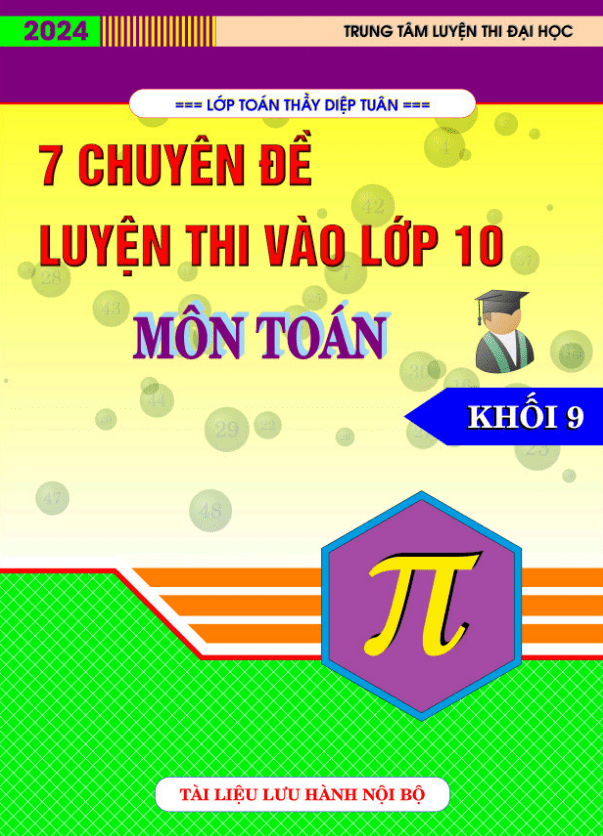 2024

TRUNG TÂM LUYỆN THI ĐẠI HỌC

=== LỚP TOÁN THẦY DIỆP TUÂN ===

7 CHUYÊN ĐỀ
LUYỆN THI VÀO LỚP 10

MÔN TOÁN

KHỐI 9

$\pi$

TÀI LIỆU LƯU HÀNH NỘI BỘ